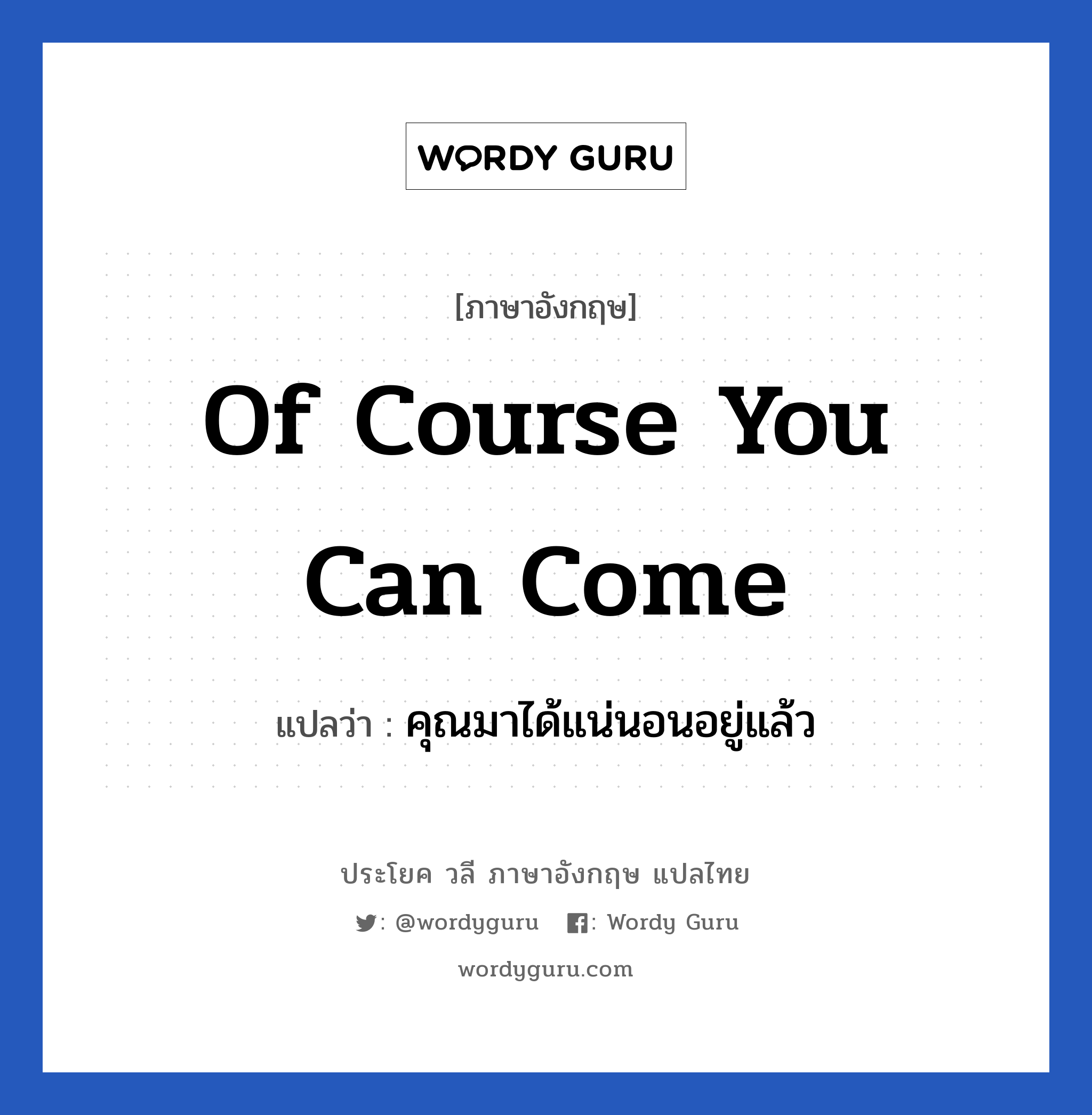 WORDY GURU

[ภาษาอังกฤษ]

Of Course You Can Come

แปลว่า : คุณมาได้แน่นอนอยู่แล้ว

ประโยค วลี ภาษาอังกฤษ แปลไทย

: @wordyguru : Wordy Guru

wordyguru.com